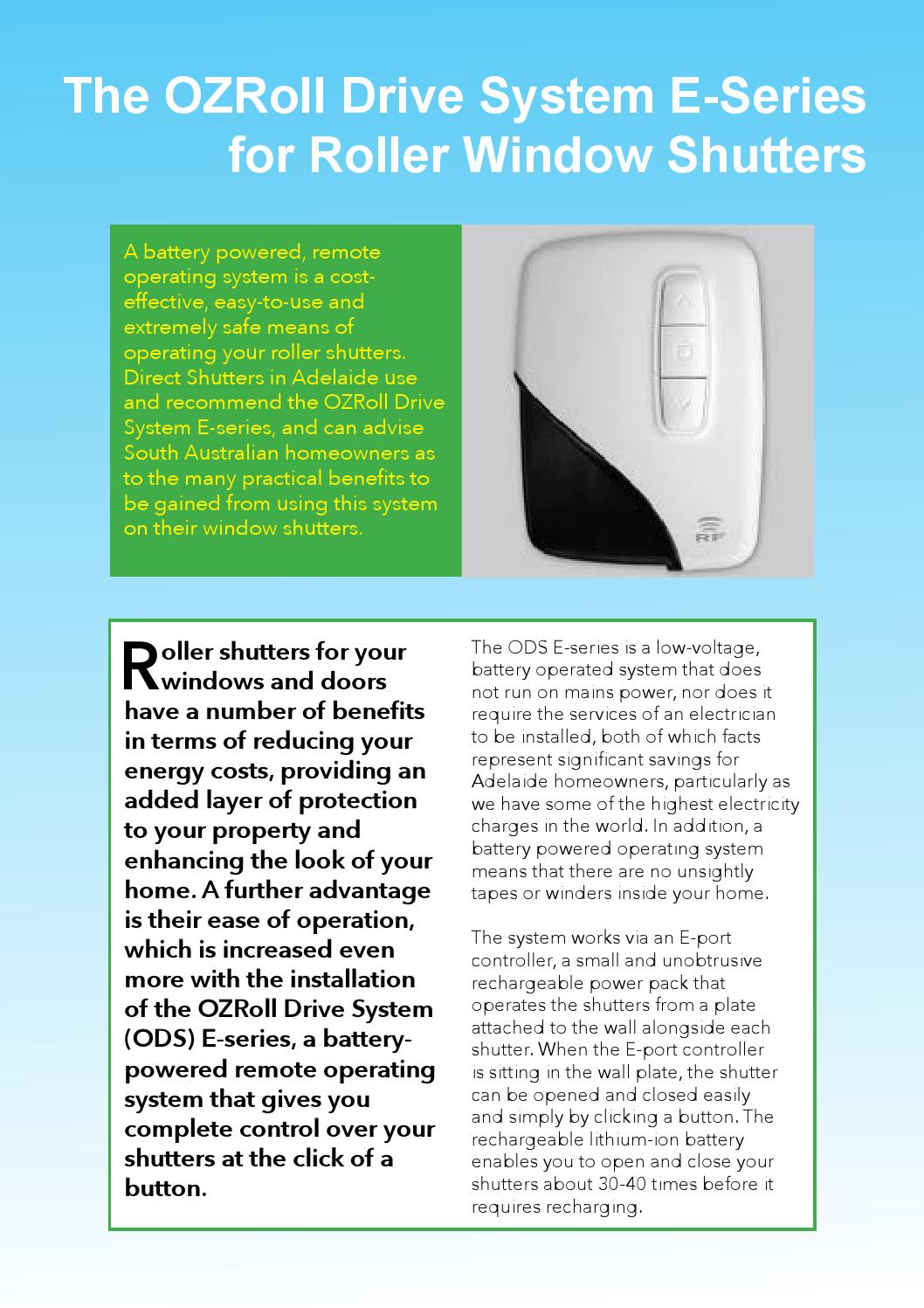 The OZRoll Drive System E-Series for Roller Window Shutters

A battery powered, remote operating system is a cost-effective, easy-to-use and extremely safe means of operating your roller shutters. Direct Shutters in Adelaide use and recommend the OZRoll Drive System E-series, and can advise South Australian homeowners as to the many practical benefits to be gained from using this system on their window shutters.

RF

Roller shutters for your windows and doors have a number of benefits in terms of reducing your energy costs, providing an added layer of protection to your property and enhancing the look of your home. A further advantage is their ease of operation, which is increased even more with the installation of the OZRoll Drive System (ODS) E-series, a battery-powered remote operating system that gives you complete control over your shutters at the click of a button.

The ODS E-series is a low-voltage, battery operated system that does not run on mains power, nor does it require the services of an electrician to be installed, both of which facts represent significant savings for Adelaide homeowners, particularly as we have some of the highest electricity charges in the world. In addition, a battery powered operating system means that there are no unsightly tapes or winders inside your home.

The system works via an E-port controller, a small and unobtrusive rechargeable power pack that operates the shutters from a plate attached to the wall alongside each shutter. When the E-port controller is sitting in the wall plate, the shutter can be opened and closed easily and simply by clicking a button. The rechargeable lithium-ion battery enables you to open and close your shutters about 30-40 times before it requires recharging.